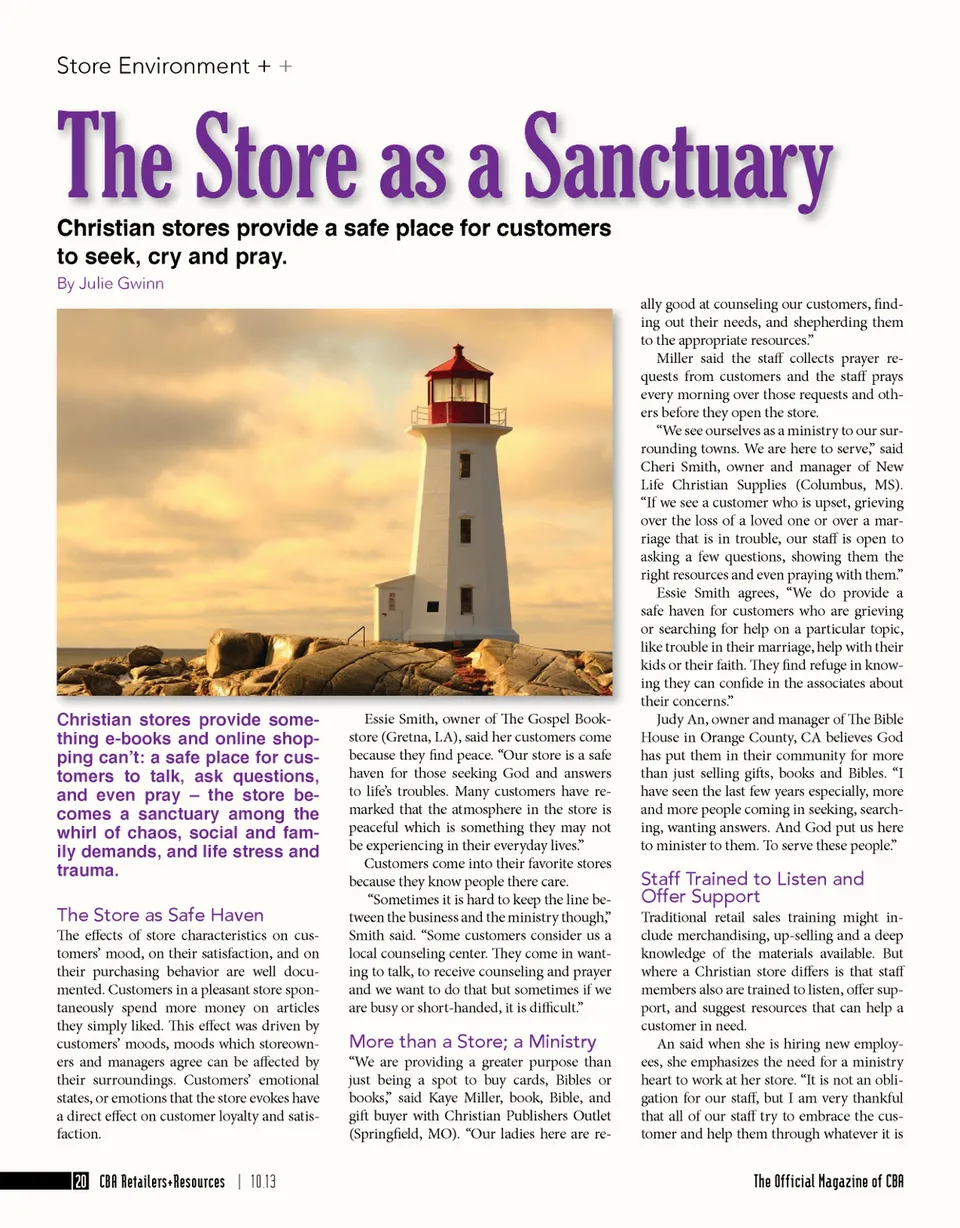 Store Environment + +

The Store as a Sanctuary

Christian stores provide a safe place for customers to seek, cry and pray.

By Julie Gwinn

Christian stores provide something e-books and online shopping can't: a safe place for customers to talk, ask questions, and even pray – the store becomes a sanctuary among the whirl of chaos, social and family demands, and life stress and trauma.

The Store as Safe Haven

The effects of store characteristics on customers' mood, on their satisfaction, and on their purchasing behavior are well documented. Customers in a pleasant store spontaneously spend more money on articles they simply liked. This effect was driven by customers' moods, moods which storeowners and managers agree can be affected by their surroundings. Customers' emotional states, or emotions that the store evokes have a direct effect on customer loyalty and satisfaction.

Essie Smith, owner of The Gospel Bookstore (Gretna, LA), said her customers come because they find peace. "Our store is a safe haven for those seeking God and answers to life's troubles. Many customers have remarked that the atmosphere in the store is peaceful which is something they may not be experiencing in their everyday lives."

Customers come into their favorite stores because they know people there care.

"Sometimes it is hard to keep the line between the business and the ministry though," Smith said. "Some customers consider us a local counseling center. They come in wanting to talk, to receive counseling and prayer and we want to do that but sometimes if we are busy or short-handed, it is difficult."

More than a Store; a Ministry

"We are providing a greater purpose than just being a spot to buy cards, Bibles or books," said Kaye Miller, book, Bible, and gift buyer with Christian Publishers Outlet (Springfield, MO). "Our ladies here are really good at counseling our customers, finding out their needs, and shepherding them to the appropriate resources."

Miller said the staff collects prayer requests from customers and the staff prays every morning over those requests and others before they open the store.

"We see ourselves as a ministry to our surrounding towns. We are here to serve," said Cheri Smith, owner and manager of New Life Christian Supplies (Columbus, MS). "If we see a customer who is upset, grieving over the loss of a loved one or over a marriage that is in trouble, our staff is open to asking a few questions, showing them the right resources and even praying with them."

Essie Smith agrees, "We do provide a safe haven for customers who are grieving or searching for help on a particular topic, like trouble in their marriage, help with their kids or their faith. They find refuge in knowing they can confide in the associates about their concerns."

Judy An, owner and manager of The Bible House in Orange County, CA believes God has put them in their community for more than just selling gifts, books and Bibles. "I have seen the last few years especially, more and more people coming in seeking, searching, wanting answers. And God put us here to minister to them. To serve these people."

Staff Trained to Listen and Offer Support

Traditional retail sales training might include merchandising, up-selling and a deep knowledge of the materials available. But where a Christian store differs is that staff members also are trained to listen, offer support, and suggest resources that can help a customer in need.

An said when she is hiring new employees, she emphasizes the need for a ministry heart to work at her store. "It is not an obligation for our staff, but I am very thankful that all of our staff try to embrace the customer and help them through whatever it is

20 CBA Retailers+Resources | 10.13

The Official Magazine of CBA